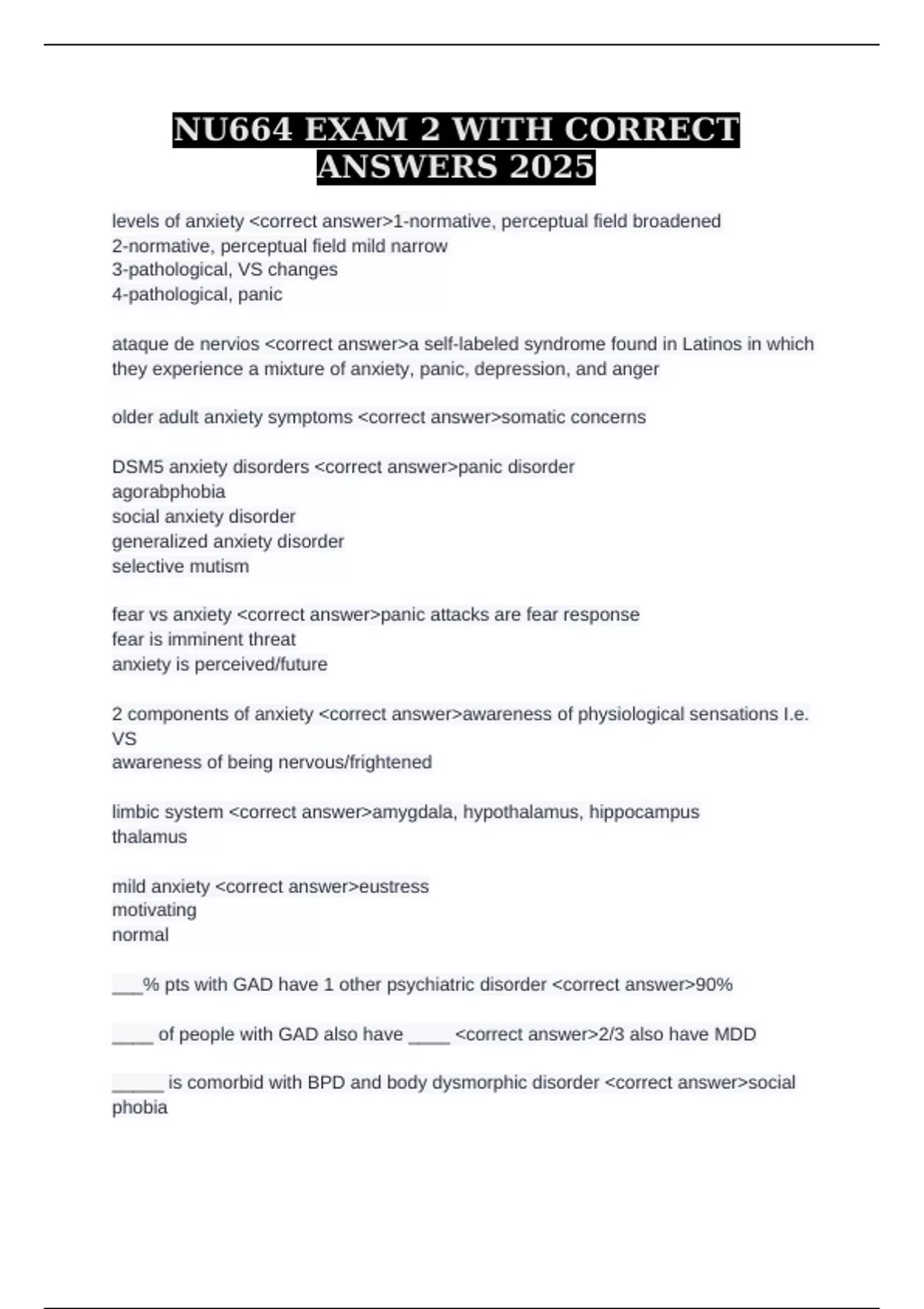 NU664 EXAM 2 WITH CORRECT ANSWERS 2025

levels of anxiety <correct answer>1-normative, perceptual field broadened
2-normative, perceptual field mild narrow
3-pathological, VS changes
4-pathological, panic

ataque de nervios <correct answer>a self-labeled syndrome found in Latinos in which they experience a mixture of anxiety, panic, depression, and anger

older adult anxiety symptoms <correct answer>somatic concerns

DSM5 anxiety disorders <correct answer>panic disorder
agorabphobia
social anxiety disorder
generalized anxiety disorder
selective mutism

fear vs anxiety <correct answer>panic attacks are fear response
fear is imminent threat
anxiety is perceived/future

2 components of anxiety <correct answer>awareness of physiological sensations I.e. VS
awareness of being nervous/frightened

limbic system <correct answer>amygdala, hypothalamus, hippocampus
thalamus

mild anxiety <correct answer>eustress
motivating
normal

___% pts with GAD have 1 other psychiatric disorder <correct answer>90%

____ of people with GAD also have ____ <correct answer>2/3 also have MDD

_____ is comorbid with BPD and body dysmorphic disorder <correct answer>social phobia